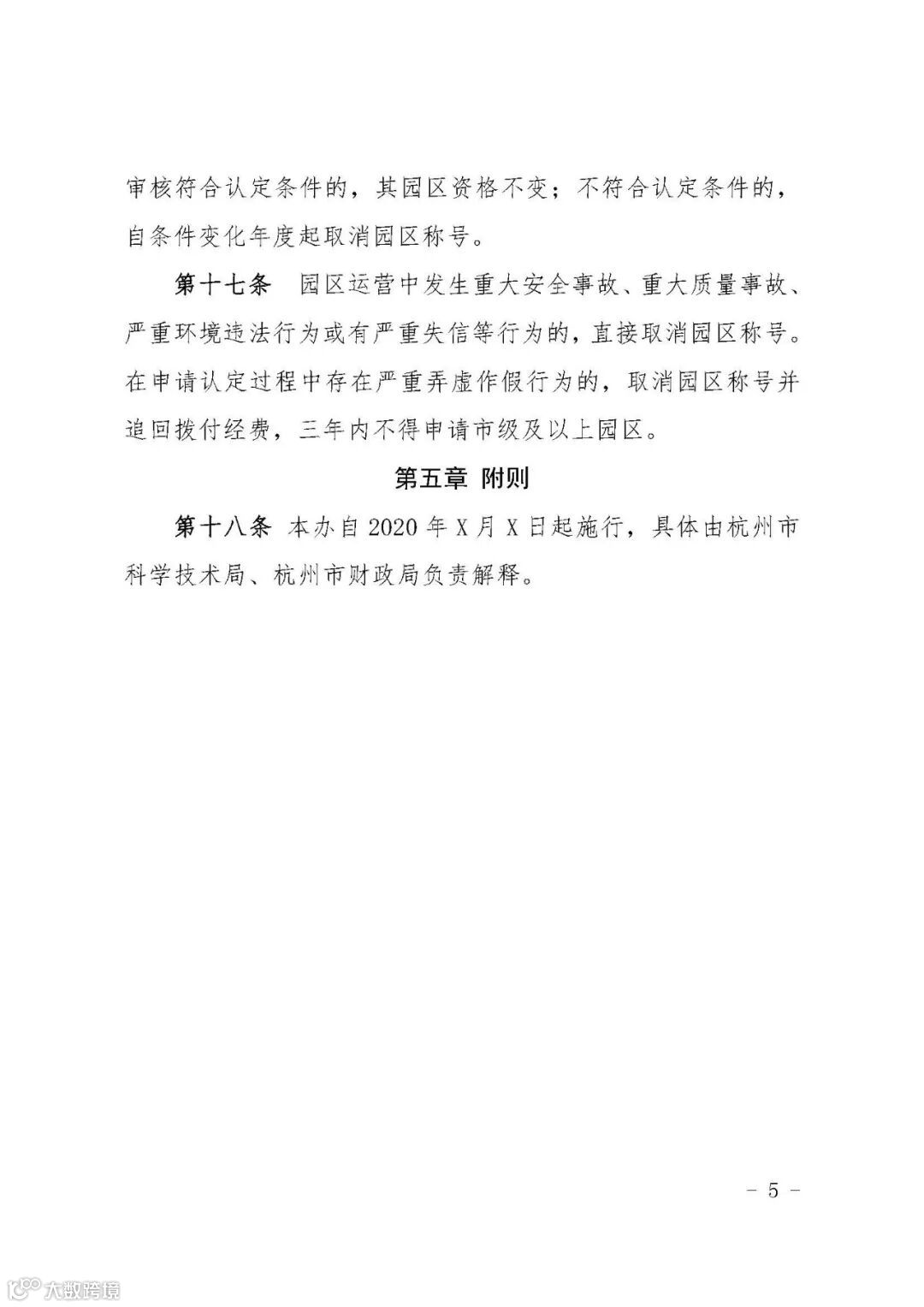 审核符合认定条件的，其园区资格不变；不符合认定条件的，自条件变化年度起取消园区称号。

第十七条 园区运营中发生重大安全事故、重大质量事故、严重环境违法行为或有严重失信等行为的，直接取消园区称号。在申请认定过程中存在严重弄虚作假行为的，取消园区称号并追回拨付经费，三年内不得申请市级及以上园区。

第五章 附则

第十八条 本办自 2020 年 X 月 X 日起施行，具体由杭州市科学技术局、杭州市财政局负责解释。

－ 5 －

大数跨境